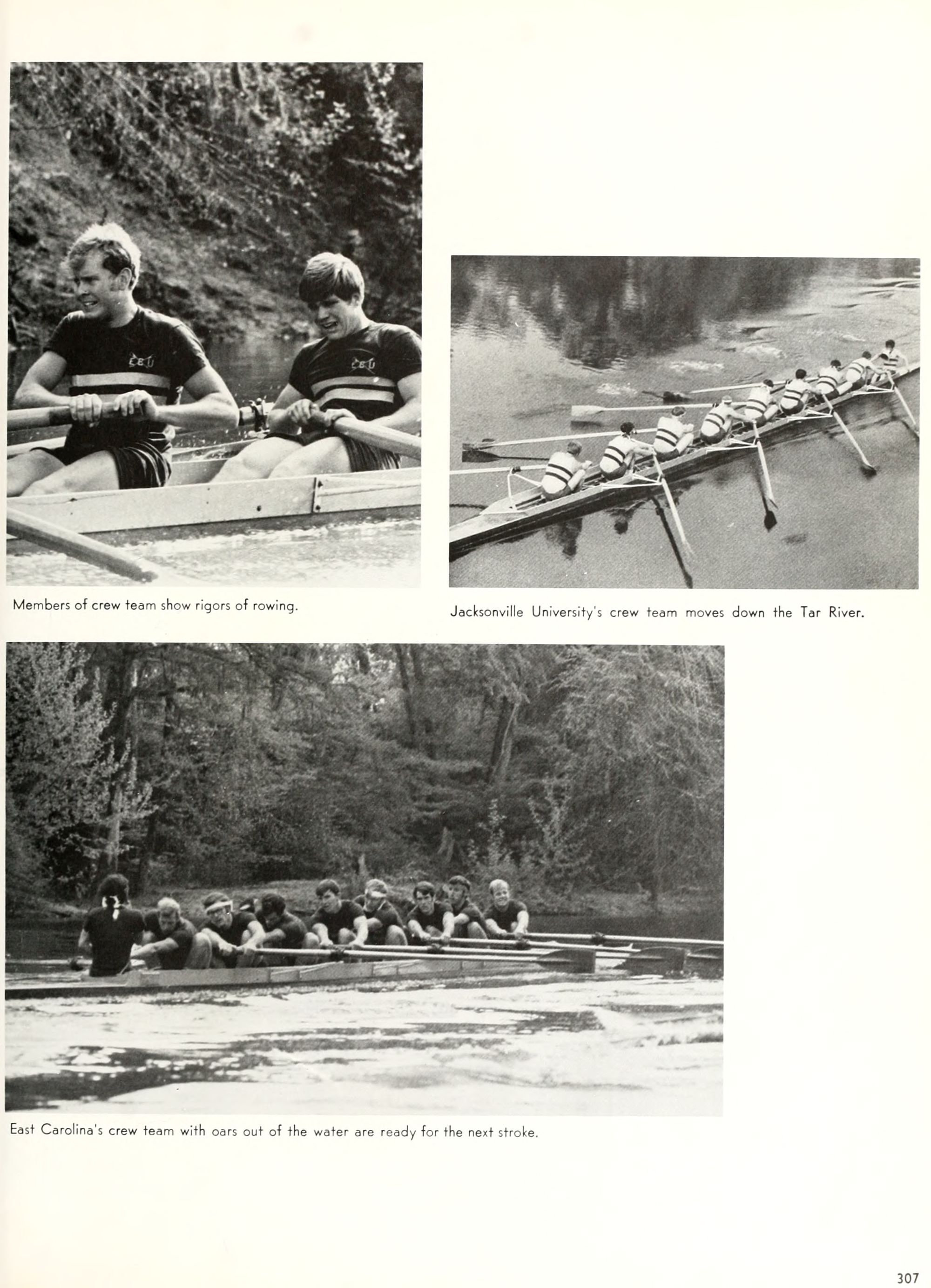 Members of crew team show rigors of rowing.

Jacksonville University's crew team moves down the Tar River.

East Carolina's crew team with oars out of the water are ready for the next stroke.

307